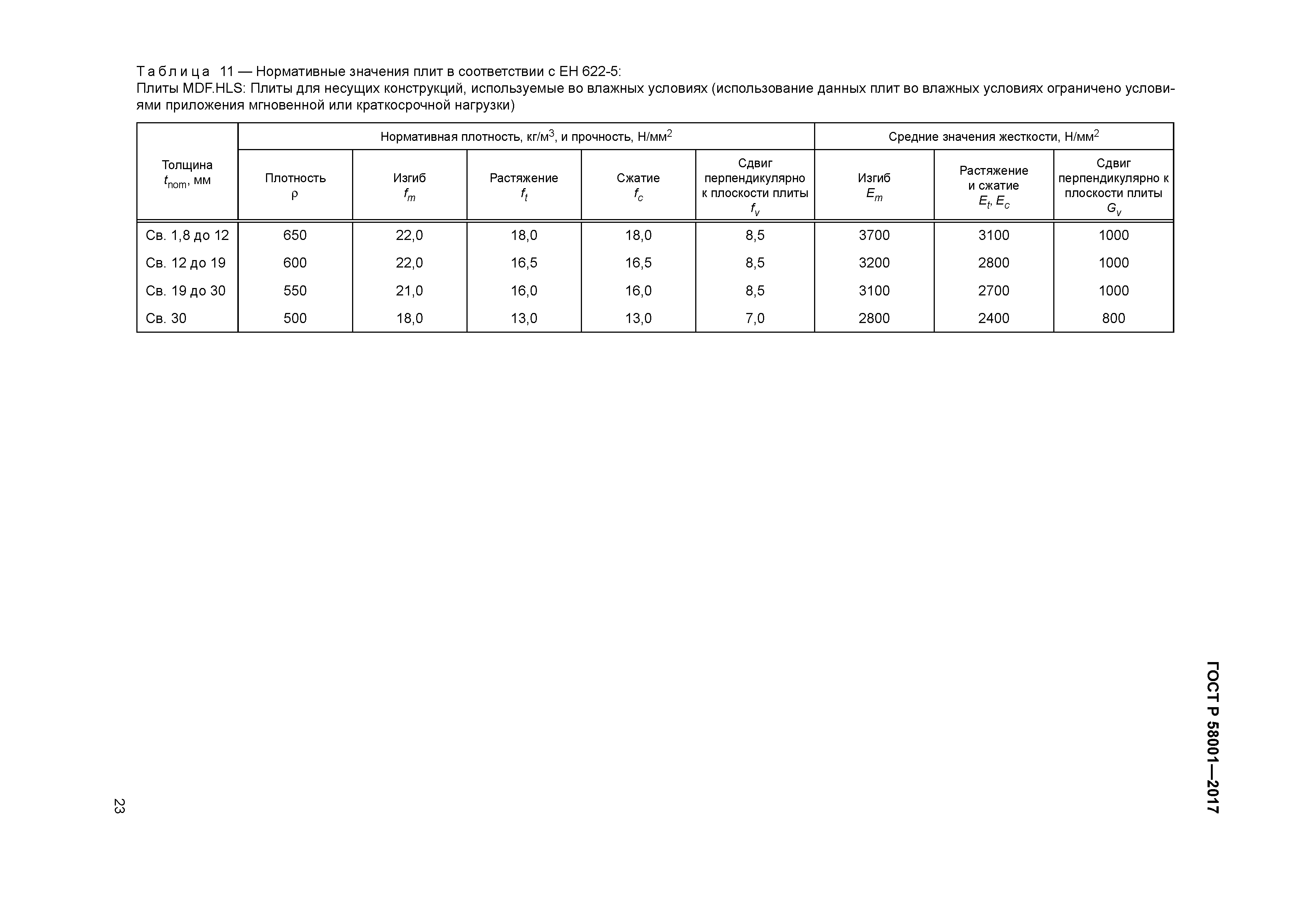 Таблица 11 — Нормативные значения плит в соответствии с ЕН 622-5:
Плиты MDF.HLS: Плиты для несущих конструкций, используемые во влажных условиях (использование данных плит во влажных условиях ограничено условиями приложения мгновенной или краткосрочной нагрузки)

| Толщина $t_{nom}$, мм | Нормативная плотность, кг/м$^3$, и прочность, Н/мм$^2$ | | | | | Средние значения жесткости, Н/мм$^2$ | | |
|---|---|---|---|---|---|---|---|---|
| | Плотность $\rho$ | Изгиб $f_m$ | Растяжение $f_t$ | Сжатие $f_c$ | Сдвиг перпендикулярно к плоскости плиты $f_v$ | Изгиб $E_m$ | Растяжение и сжатие $E_t$, $E_c$ | Сдвиг перпендикулярно к плоскости плиты $G_v$ |
| Св. 1,8 до 12 | 650 | 22,0 | 18,0 | 18,0 | 8,5 | 3700 | 3100 | 1000 |
| Св. 12 до 19 | 600 | 22,0 | 16,5 | 16,5 | 8,5 | 3200 | 2800 | 1000 |
| Св. 19 до 30 | 550 | 21,0 | 16,0 | 16,0 | 8,5 | 3100 | 2700 | 1000 |
| Св. 30 | 500 | 18,0 | 13,0 | 13,0 | 7,0 | 2800 | 2400 | 800 |

ГОСТ Р 58001—2017

23